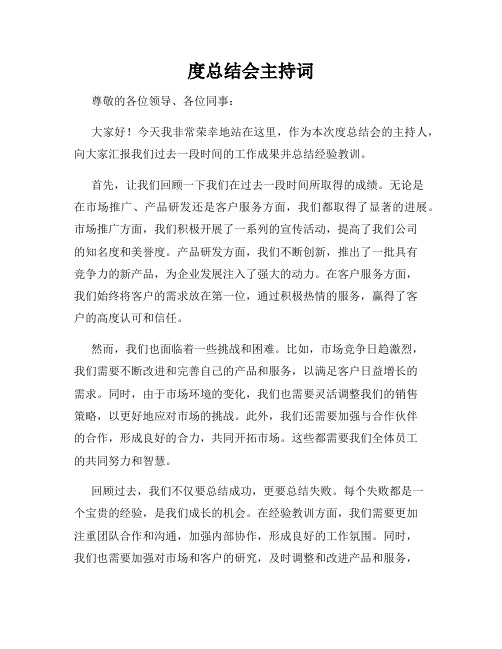 度总结会主持词

尊敬的各位领导、各位同事：

大家好！今天我非常荣幸地站在这里，作为本次度总结会的主持人，向大家汇报我们过去一段时间的工作成果并总结经验教训。

首先，让我们回顾一下我们在过去一段时间所取得的成绩。无论是在市场推广、产品研发还是客户服务方面，我们都取得了显著的进展。市场推广方面，我们积极开展了一系列的宣传活动，提高了我们公司的知名度和美誉度。产品研发方面，我们不断创新，推出了一批具有竞争力的新产品，为企业发展注入了强大的动力。在客户服务方面，我们始终将客户的需求放在第一位，通过积极热情的服务，赢得了客户的高度认可和信任。

然而，我们也面临着一些挑战和困难。比如，市场竞争日趋激烈，我们需要不断改进和完善自己的产品和服务，以满足客户日益增长的需求。同时，由于市场环境的变化，我们也需要灵活调整我们的销售策略，以更好地应对市场的挑战。此外，我们还需要加强与合作伙伴的合作，形成良好的合力，共同开拓市场。这些都需要我们全体员工的共同努力和智慧。

回顾过去，我们不仅要总结成功，更要总结失败。每个失败都是一个宝贵的经验，是我们成长的机会。在经验教训方面，我们需要更加注重团队合作和沟通，加强内部协作，形成良好的工作氛围。同时，我们也需要加强对市场和客户的研究，及时调整和改进产品和服务，